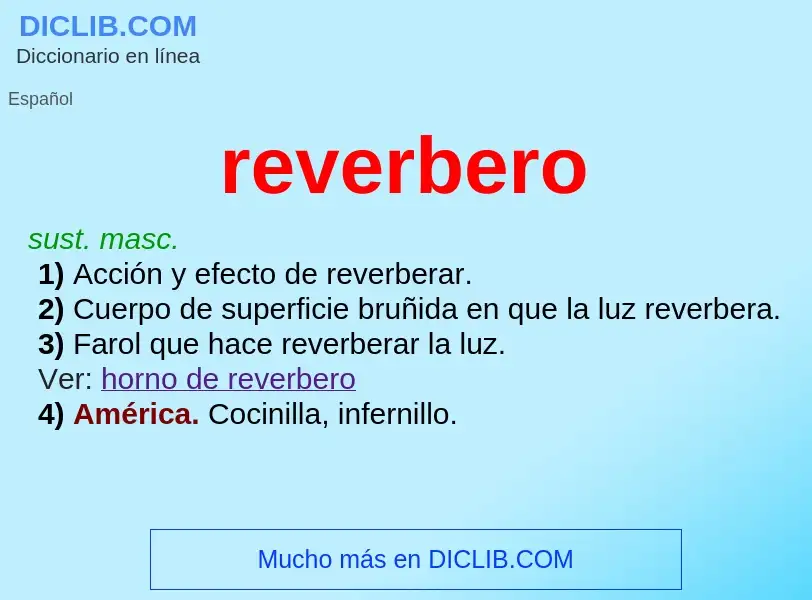 DICLIB.COM
Diccionario en línea

Español

reverbero

sust. masc.
1) Acción y efecto de reverberar.
2) Cuerpo de superficie bruñida en que la luz reverbera.
3) Farol que hace reverberar la luz.
Ver: horno de reverbero
4) América. Cocinilla, infernillo.

Mucho más en DICLIB.COM